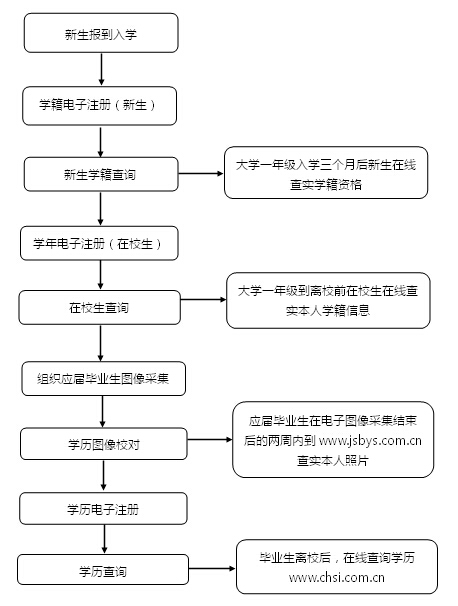 新生报到入学

学籍电子注册（新生）

新生学籍查询

大学一年级入学三个月后新生在线查实学籍资格

学年电子注册（在校生）

在校生查询

大学一年级到离校前在校生在线查实本人学籍信息

组织应届毕业生图像采集

学历图像校对

应届毕业生在电子图像采集结束后的两周内到 www.jsbys.com.cn 查实本人照片

学历电子注册

学历查询

毕业生离校后，在线查询学历 www.chsi.com.cn